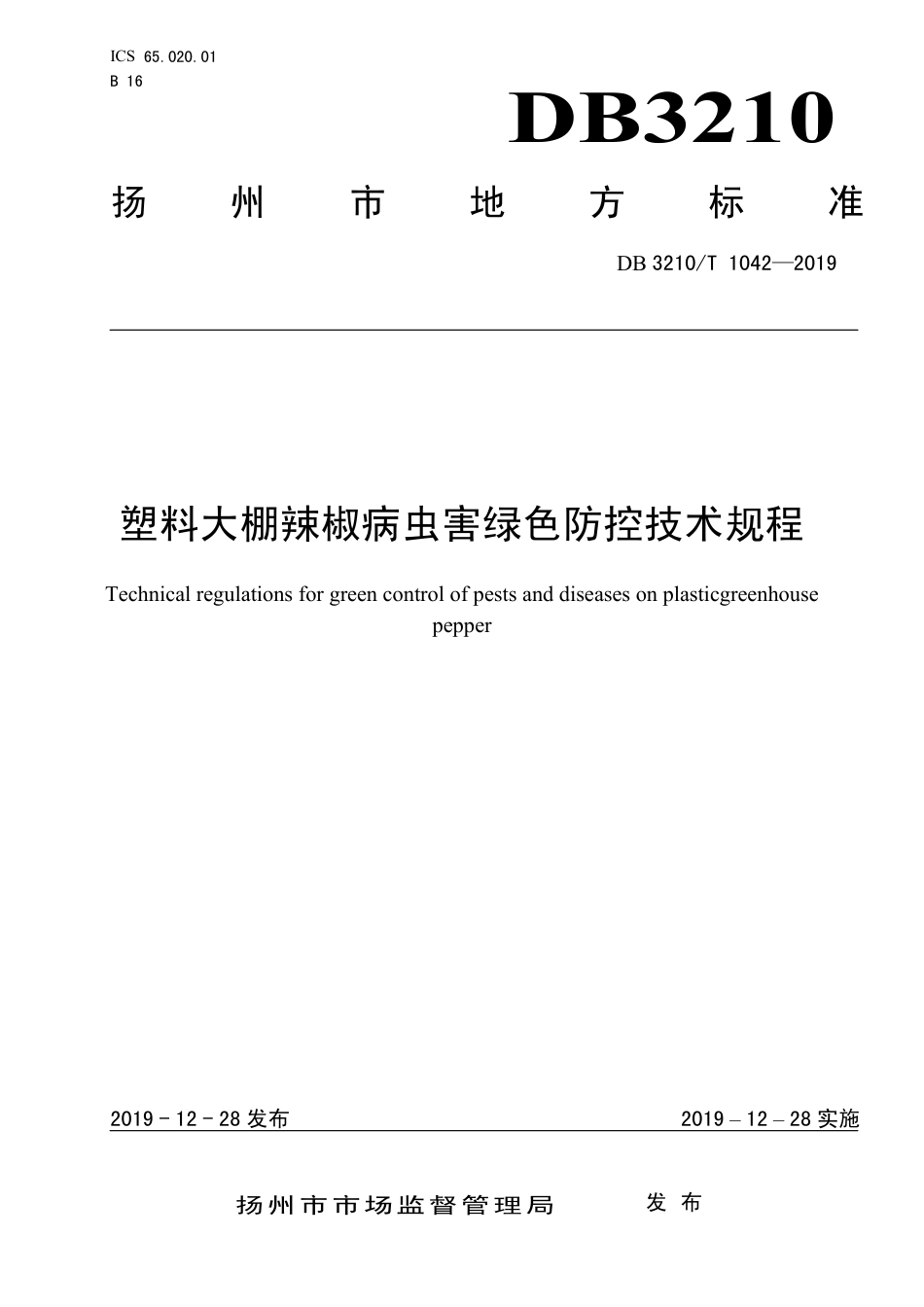 ICS 65.020.01
B 16

DB3210

扬 州 市 地 方 标 准

DB 3210/T 1042—2019

塑料大棚辣椒病虫害绿色防控技术规程

Technical regulations for green control of pests and diseases on plasticgreenhouse pepper

2019 - 12 - 28 发布

2019 – 12 – 28 实施

扬州市市场监督管理局 发 布